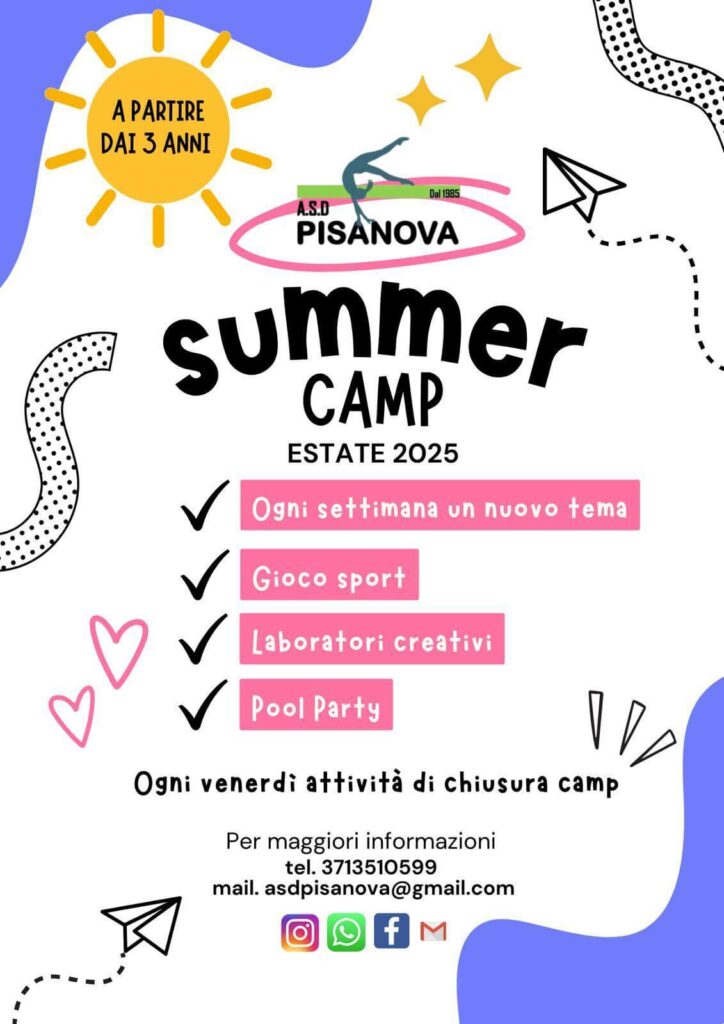 A PARTIRE
DAI 3 ANNI

A.S.D
Dal 1985
PISANOVA

summer
CAMP

ESTATE 2025

✓ Ogni settimana un nuovo tema
✓ Gioco sport
✓ Laboratori creativi
✓ Pool Party

Ogni venerdì attività di chiusura camp

Per maggiori informazioni
tel. 3713510599
mail. asdpisanova@gmail.com